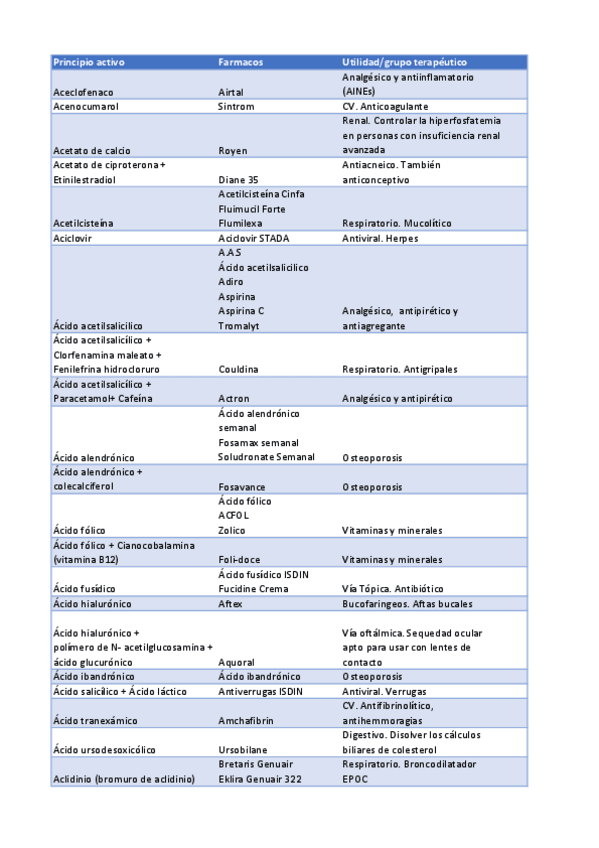 | Principio activo | Farmacos | Utilidad/grupo terapéutico |
|---|---|---|
| Aceclofenaco | Airtal | Analgésico y antiinflamatorio (AINEs) |
| Acenocumarol | Sintrom | CV. Anticoagulante |
| Acetato de calcio | Royen | Renal. Controlar la hiperfosfatemia en personas con insuficiencia renal avanzada |
| Acetato de ciproterona + Etinilestradiol | Diane 35 | Antiacneico. También anticonceptivo |
| Acetilcisteína | Acetilcisteína Cinfa Fluimucil Forte Flumilexa | Respiratorio. Mucolítico |
| Aciclovir | Aciclovir STADA | Antiviral. Herpes |
| Ácido acetilsalicílico | A A S Ácido acetilsalicílico Adiro Aspirina Aspirina C Tromalyt | Analgésico, antipirético y antiagregante |
| Ácido acetilsalicílico + Clorfenamina maleato + Fenilefrina hidrocloruro | Couldina | Respiratorio. Antigripales |
| Ácido acetilsalicílico + Paracetamol+ Cafeína | Actron | Analgésico y antipirético |
| Ácido alendrónico | Ácido alendrónico semanal Fosamax semanal Soludronate Semanal | Osteoporosis |
| Ácido alendrónico + colecalciferol | Fosavance | Osteoporosis |
| Ácido fólico | Ácido fólico ACFOL Zolico | Vitaminas y minerales |
| Ácido fólico + Cianocobalamina (vitamina B12) | Foli-doce | Vitaminas y minerales |
| Ácido fusídico | Ácido fusídico ISDIN Fucidine Crema | Vía Tópica. Antibiótico |
| Ácido hialurónico | Aftex | Bucofaringeos. Aftas bucales |
| Ácido hialurónico + polímero de N- acetilglucosamina + ácido glucurónico | Aquoral | Vía oftálmica. Sequedad ocular apto para usar con lentes de contacto |
| Ácido ibandrónico | Ácido ibandrónico | Osteoporosis |
| Ácido salicílico + Ácido láctico | Antiverrugas ISDIN | Antiviral. Verrugas |
| Ácido tranexámico | Amchafibrin | CV. Antifibrinolítico, antihemmoragias |
| Ácido ursodesoxicólico | Ursobilane | Digestivo. Disolver los cálculos biliares de colesterol |
| Aclidinio (bromuro de aclidinio) | Bretaris Genuair Eklira Genuair 322 | Respiratorio. Broncodilatador EPOC |